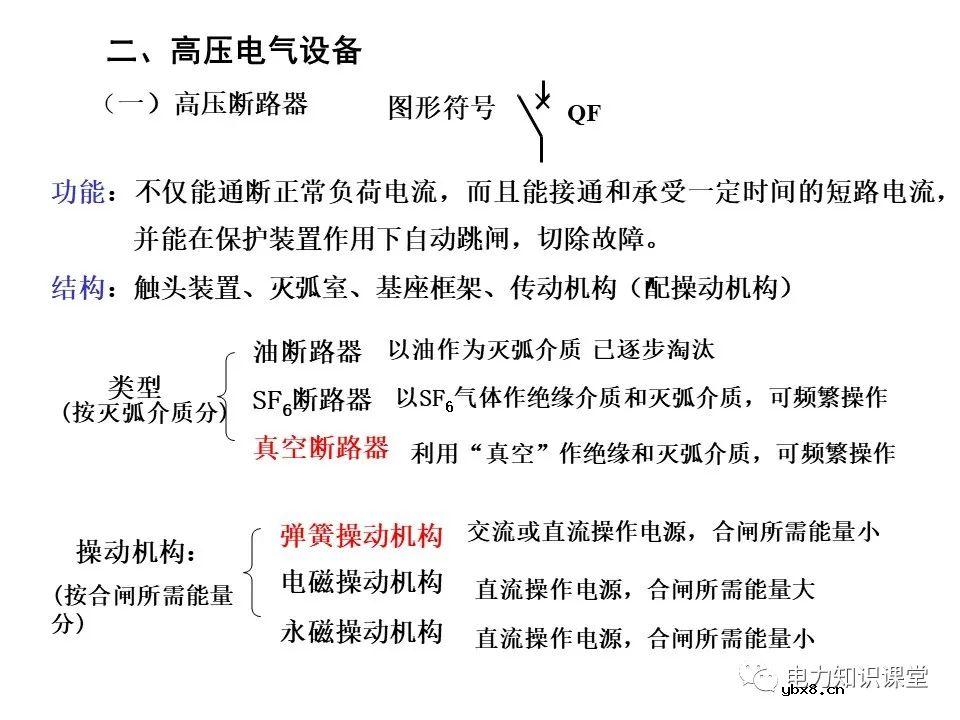 二、高压电气设备

（一）高压断路器

图形符号 QF

功能：不仅能通断正常负荷电流，而且能接通和承受一定时间的短路电流，并能在保护装置作用下自动跳闸，切除故障。

结构：触头装置、灭弧室、基座框架、传动机构（配操动机构）

类型
（按灭弧介质分）

油断路器 以油作为灭弧介质 已逐步淘汰

$SF_6$断路器 以$SF_6$气体作绝缘介质和灭弧介质，可频繁操作

真空断路器 利用“真空”作绝缘和灭弧介质，可频繁操作

操动机构：
（按合闸所需能量分）

弹簧操动机构 交流或直流操作电源，合闸所需能量小

电磁操动机构 直流操作电源，合闸所需能量大

永磁操动机构 直流操作电源，合闸所需能量小

电力知识课堂
ybx8.cn